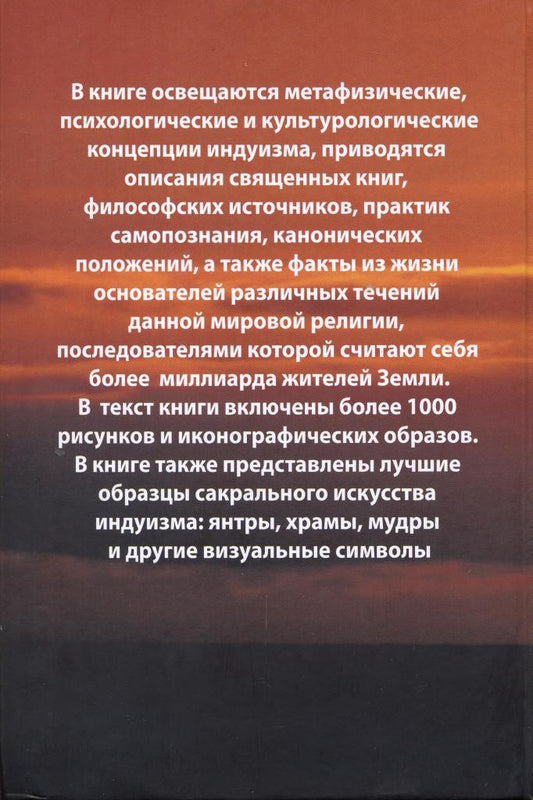 В книге освещаются метафизические, психологические и культурологические концепции индуизма, приводятся описания священных книг, философских источников, практик самопознания, канонических положений, а также факты из жизни основателей различных течений данной мировой религии, последователями которой считают себя более миллиарда жителей Земли.
В текст книги включены более 1000 рисунков и иконографических образов.
В книге также представлены лучшие образцы сакрального искусства индуизма: янтры, храмы, мудры и другие визуальные символы